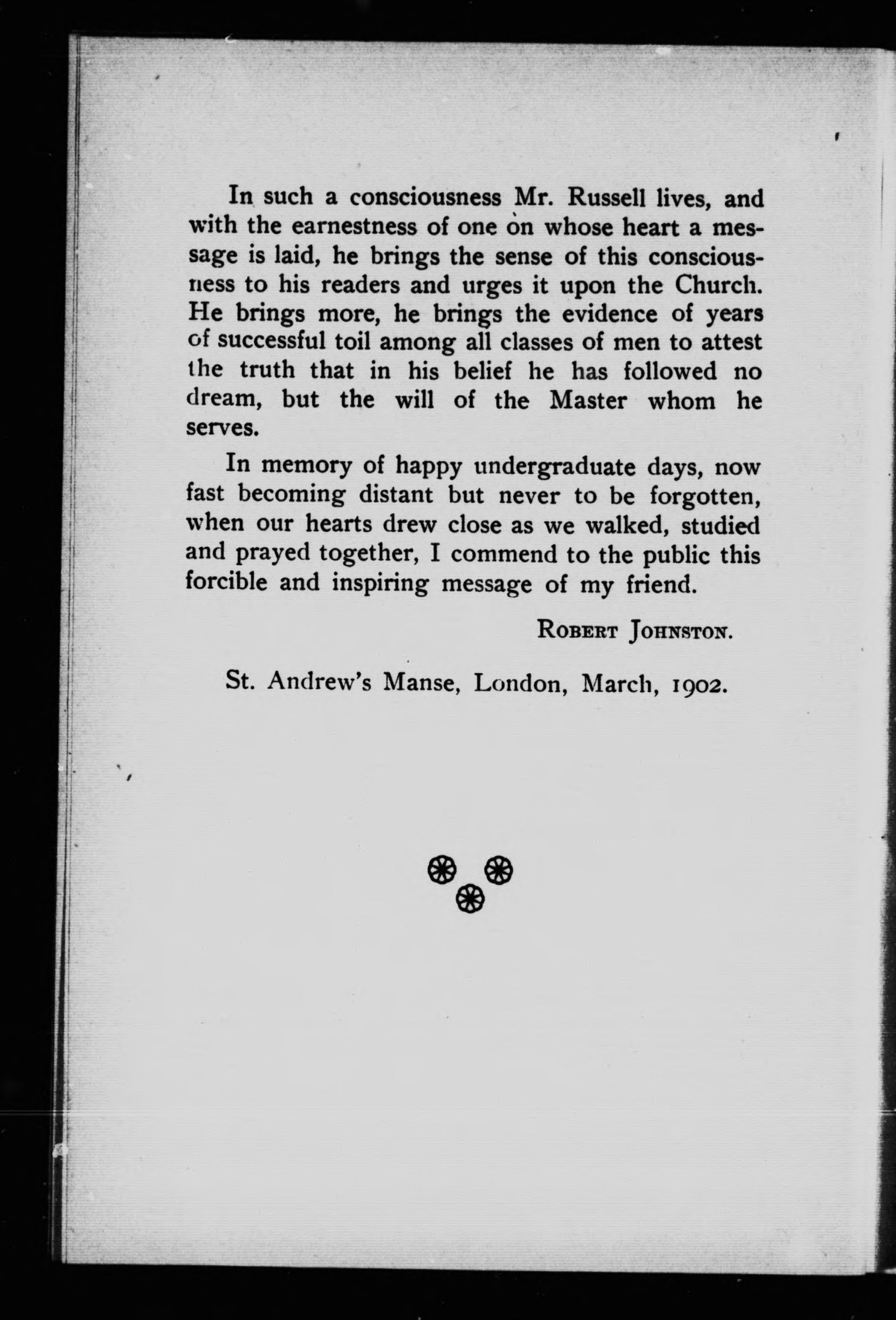 In such a consciousness Mr. Russell lives, and with the earnestness of one on whose heart a message is laid, he brings the sense of this consciousness to his readers and urges it upon the Church. He brings more, he brings the evidence of years of successful toil among all classes of men to attest the truth that in his belief he has followed no dream, but the will of the Master whom he serves.

In memory of happy undergraduate days, now fast becoming distant but never to be forgotten, when our hearts drew close as we walked, studied and prayed together, I commend to the public this forcible and inspiring message of my friend.

ROBERT JOHNSTON.

St. Andrew's Manse, London, March, 1902.